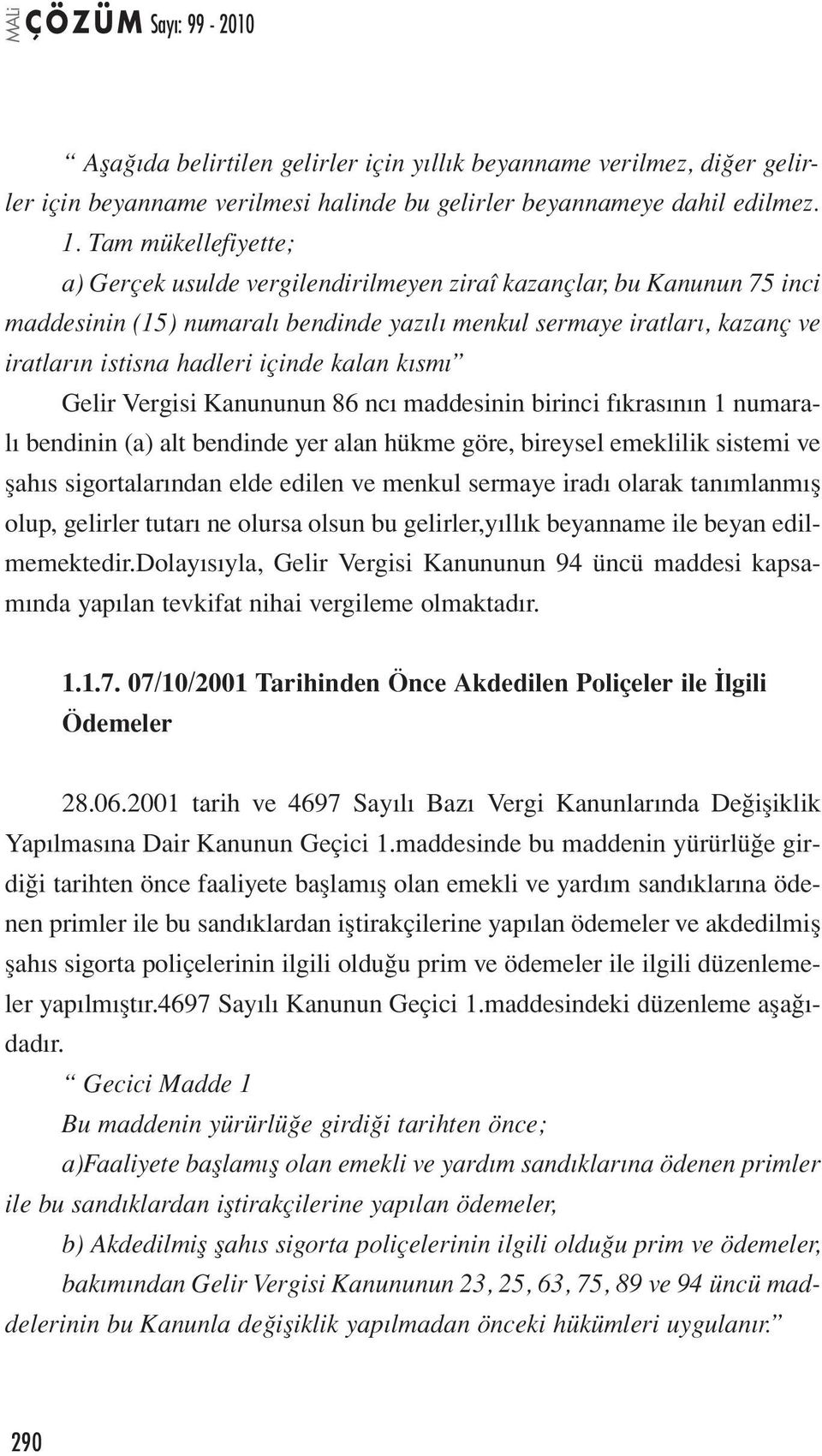 MALİ ÇÖZÜM Sayı: 99 - 2010

“ Aşağıda belirtilen gelirler için yıllık beyanname verilmez, diğer gelirler için beyanname verilmesi halinde bu gelirler beyannameye dahil edilmez.

1. Tam mükellefiyette;

a) Gerçek usulde vergilendirilmeyen ziraî kazançlar, bu Kanunun 75 inci maddesinin (15) numaralı bendinde yazılı menkul sermaye iratları, kazanç ve iratların istisna hadleri içinde kalan kısmı”

Gelir Vergisi Kanununun 86 ncı maddesinin birinci fıkrasının 1 numaralı bendinin (a) alt bendinde yer alan hükme göre, bireysel emeklilik sistemi ve şahıs sigortalarından elde edilen ve menkul sermaye iradı olarak tanımlanmış olup, gelirler tutarı ne olursa olsun bu gelirler,yıllık beyanname ile beyan edilmemektedir.Dolayısıyla, Gelir Vergisi Kanununun 94 üncü maddesi kapsamında yapılan tevkifat nihai vergileme olmaktadır.

1.1.7. 07/10/2001 Tarihinden Önce Akdedilen Poliçeler ile İlgili Ödemeler

28.06.2001 tarih ve 4697 Sayılı Bazı Vergi Kanunlarında Değişiklik Yapılmasına Dair Kanunun Geçici 1.maddesinde bu maddenin yürürlüğe girdiği tarihten önce faaliyete başlamış olan emekli ve yardım sandıklarına ödenen primler ile bu sandıklardan iştirakçilerine yapılan ödemeler ve akdedilmiş şahıs sigorta poliçelerinin ilgili olduğu prim ve ödemeler ile ilgili düzenlemeler yapılmıştır.4697 Sayılı Kanunun Geçici 1.maddesindeki düzenleme aşağıdadır.

“ Gecici Madde 1

Bu maddenin yürürlüğe girdiği tarihten önce;

a)Faaliyete başlamış olan emekli ve yardım sandıklarına ödenen primler ile bu sandıklardan iştirakçilerine yapılan ödemeler,

b) Akdedilmiş şahıs sigorta poliçelerinin ilgili olduğu prim ve ödemeler, bakımından Gelir Vergisi Kanununun 23, 25, 63, 75, 89 ve 94 üncü maddelerinin bu Kanunla değişiklik yapılmadan önceki hükümleri uygulanır.”

290